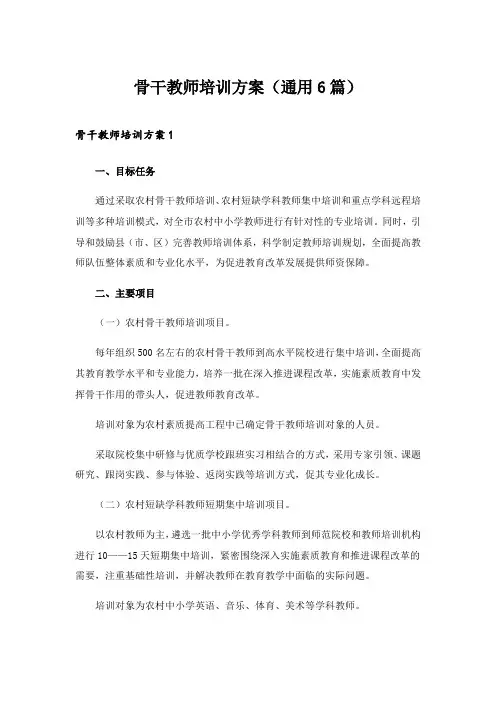 骨干教师培训方案（通用6篇）

骨干教师培训方案1

一、目标任务

通过采取农村骨干教师培训、农村短缺学科教师集中培训和重点学科远程培训等多种培训模式，对全市农村中小学教师进行有针对性的专业培训。同时，引导和鼓励县（市、区）完善教师培训体系，科学制定教师培训规划，全面提高教师队伍整体素质和专业化水平，为促进教育改革发展提供师资保障。

二、主要项目

（一）农村骨干教师培训项目。

每年组织500名左右的农村骨干教师到高水平院校进行集中培训，全面提高其教育教学水平和专业能力，培养一批在深入推进课程改革，实施素质教育中发挥骨干作用的带头人，促进教师教育改革。

培训对象为农村素质提高工程中已确定骨干教师培训对象的人员。

采取院校集中研修与优质学校跟班实习相结合的方式，采用专家引领、课题研究、跟岗实践、参与体验、返岗实践等培训方式，促其专业化成长。

（二）农村短缺学科教师短期集中培训项目。

以农村教师为主，遴选一批中小学优秀学科教师到师范院校和教师培训机构进行10——15天短期集中培训，紧密围绕深入实施素质教育和推进课程改革的需要，注重基础性培训，并解决教师在教育教学中面临的实际问题。

培训对象为农村中小学英语、音乐、体育、美术等学科教师。